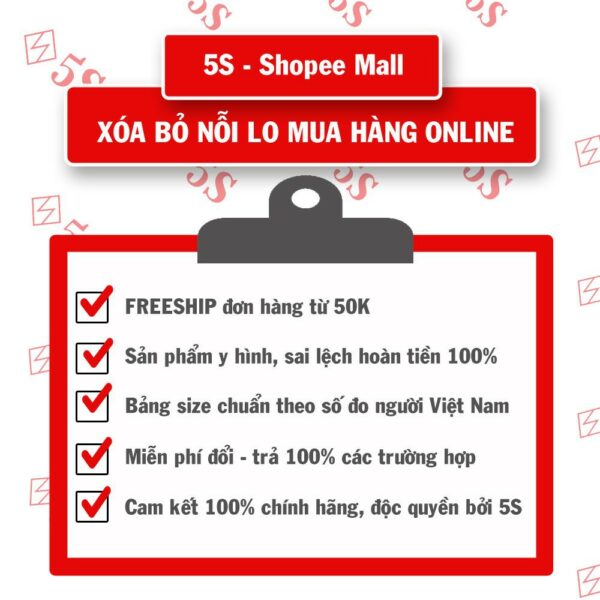 5S - Shopee Mall

XÓA BỎ NỖI LO MUA HÀNG ONLINE

FREESHIP đơn hàng từ 50K

Sản phẩm y hình, sai lệch hoàn tiền 100%

Bảng size chuẩn theo số đo người Việt Nam

Miễn phí đổi - trả 100% các trường hợp

Cam kết 100% chính hãng, độc quyền bởi 5S